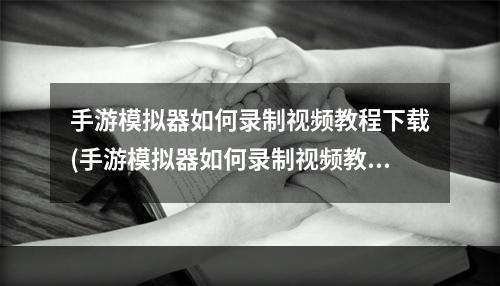 手游模拟器如何录制视频教程下载(手游模拟器如何录制视频教...